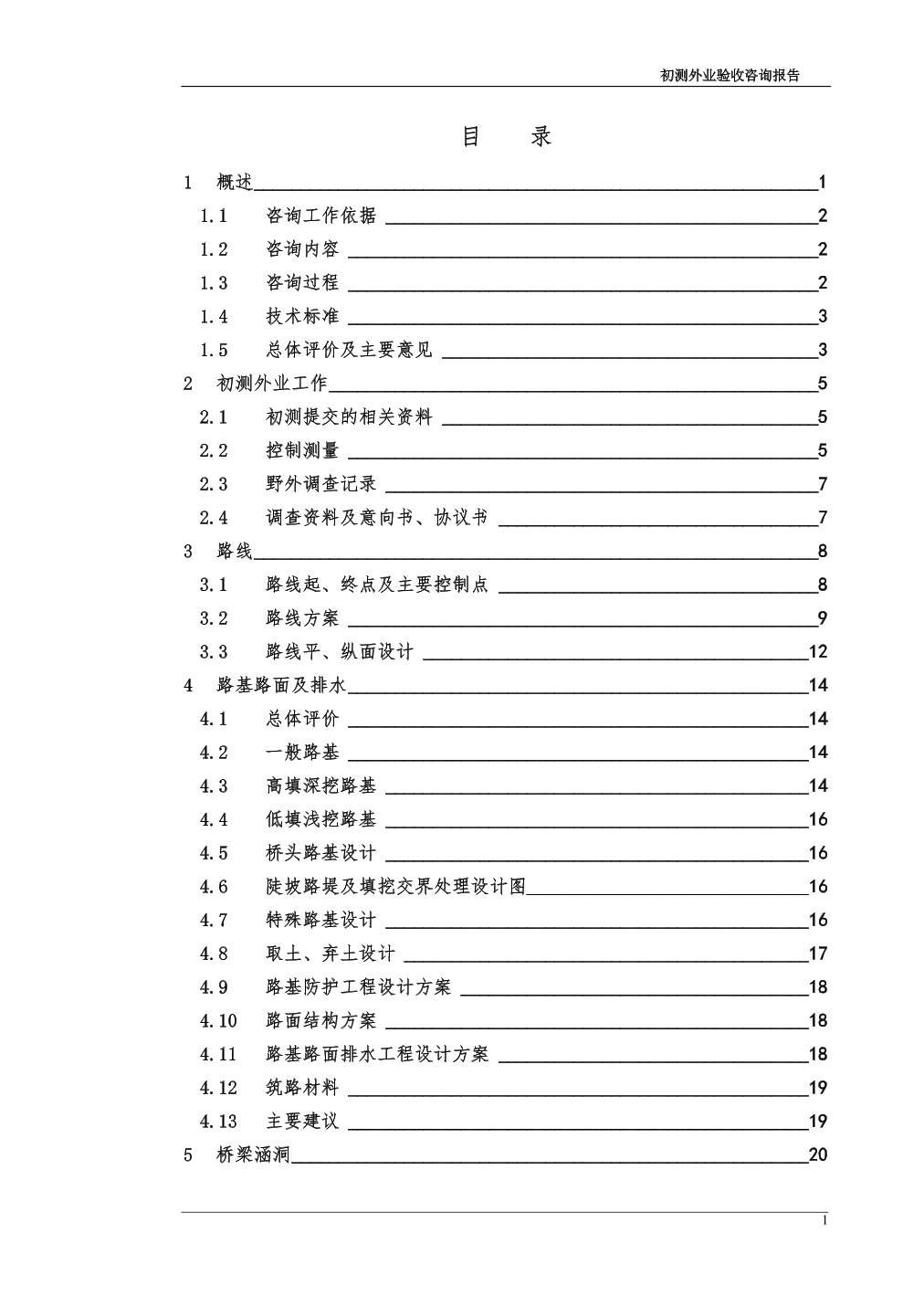 初测外业验收咨询报告

目 录

1 概述 1
1.1 咨询工作依据 2
1.2 咨询内容 2
1.3 咨询过程 2
1.4 技术标准 3
1.5 总体评价及主要意见 3
2 初测外业工作 5
2.1 初测提交的相关资料 5
2.2 控制测量 5
2.3 野外调查记录 7
2.4 调查资料及意向书、协议书 7
3 路线 8
3.1 路线起、终点及主要控制点 8
3.2 路线方案 9
3.3 路线平、纵面设计 12
4 路基路面及排水 14
4.1 总体评价 14
4.2 一般路基 14
4.3 高填深挖路基 14
4.4 低填浅挖路基 16
4.5 桥头路基设计 16
4.6 陡坡路堤及填挖交界处理设计图 16
4.7 特殊路基设计 16
4.8 取土、弃土设计 17
4.9 路基防护工程设计方案 18
4.10 路面结构方案 18
4.11 路基路面排水工程设计方案 18
4.12 筑路材料 19
4.13 主要建议 19
5 桥梁涵洞 20

1